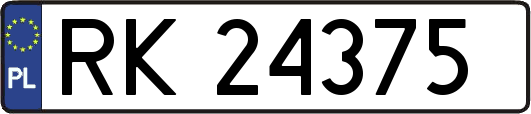 PL
RK 24375